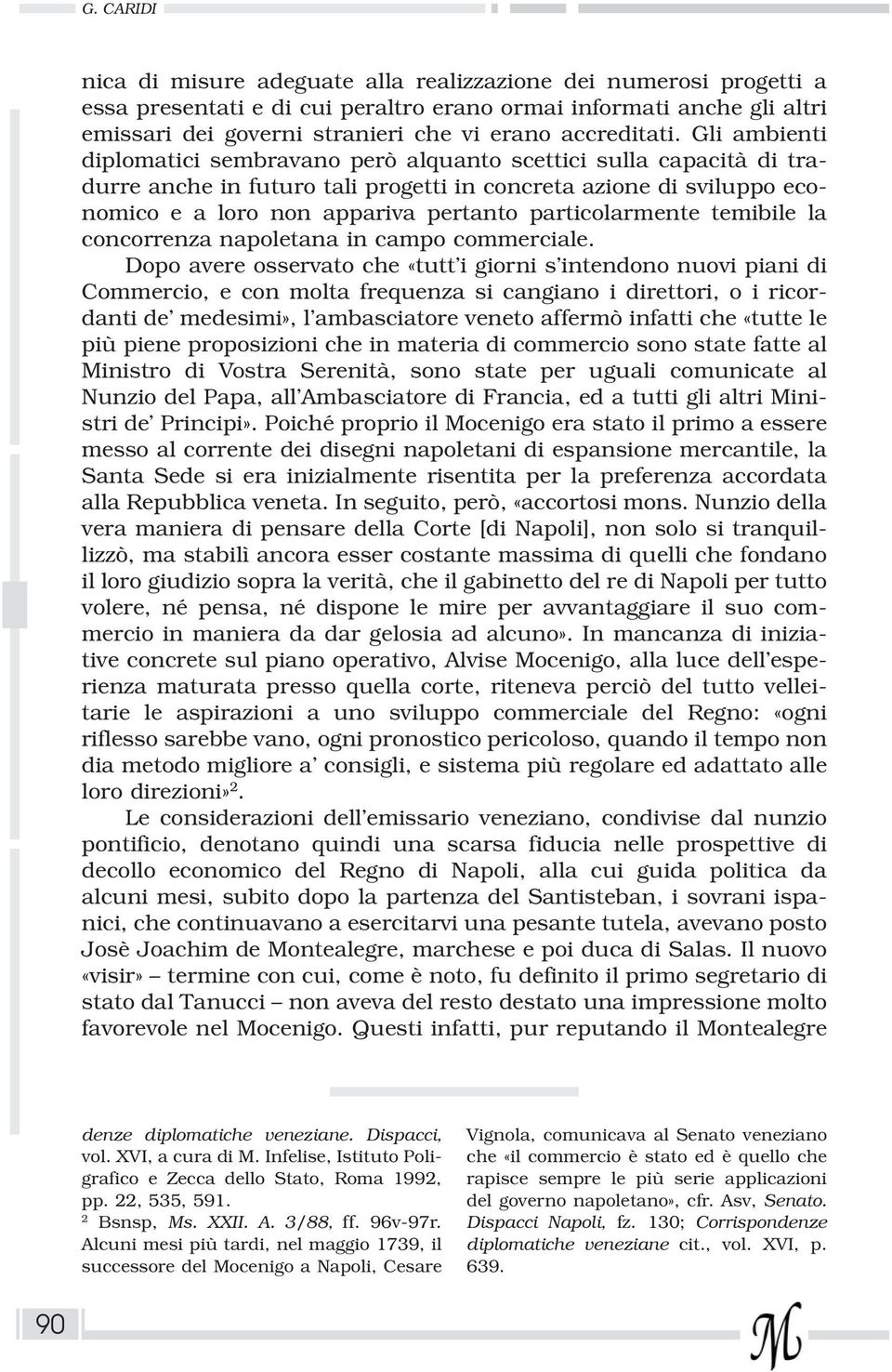 G. CARIDI

nica di misure adeguate alla realizzazione dei numerosi progetti a essa presentati e di cui peraltro erano ormai informati anche gli altri emissari dei governi stranieri che vi erano accreditati. Gli ambienti diplomatici sembravano però alquanto scettici sulla capacità di tradurre anche in futuro tali progetti in concreta azione di sviluppo economico e a loro non appariva pertanto particolarmente temibile la concorrenza napoletana in campo commerciale.

Dopo avere osservato che «tutt'i giorni s'intendono nuovi piani di Commercio, e con molta frequenza si cangiano i direttori, o i ricordanti de' medesimi», l'ambasciatore veneto affermò infatti che «tutte le più piene proposizioni che in materia di commercio sono state fatte al Ministro di Vostra Serenità, sono state per uguali comunicate al Nunzio del Papa, all'Ambasciatore di Francia, ed a tutti gli altri Ministri de' Principi». Poiché proprio il Mocenigo era stato il primo a essere messo al corrente dei disegni napoletani di espansione mercantile, la Santa Sede si era inizialmente risentita per la preferenza accordata alla Repubblica veneta. In seguito, però, «accortosi mons. Nunzio della vera maniera di pensare della Corte [di Napoli], non solo si tranquillizzò, ma stabilì ancora esser costante massima di quelli che fondano il loro giudizio sopra la verità, che il gabinetto del re di Napoli per tutto volere, né pensa, né dispone le mire per avvantaggiare il suo commercio in maniera da dar gelosia ad alcuno». In mancanza di iniziative concrete sul piano operativo, Alvise Mocenigo, alla luce dell'esperienza maturata presso quella corte, riteneva perciò del tutto velleitarie le aspirazioni a uno sviluppo commerciale del Regno: «ogni riflesso sarebbe vano, ogni pronostico pericoloso, quando il tempo non dia metodo migliore a' consigli, e sistema più regolare ed adattato alle loro direzioni»$^2$.

Le considerazioni dell'emissario veneziano, condivise dal nunzio pontificio, denotano quindi una scarsa fiducia nelle prospettive di decollo economico del Regno di Napoli, alla cui guida politica da alcuni mesi, subito dopo la partenza del Santisteban, i sovrani ispanici, che continuavano a esercitarvi una pesante tutela, avevano posto Josè Joachim de Montealegre, marchese e poi duca di Salas. Il nuovo «visir» – termine con cui, come è noto, fu definito il primo segretario di stato dal Tanucci – non aveva del resto destato una impressione molto favorevole nel Mocenigo. Questi infatti, pur reputando il Montealegre

denze diplomatiche veneziane. Dispacci, vol. XVI, a cura di M. Infelise, Istituto Poligrafico e Zecca dello Stato, Roma 1992, pp. 22, 535, 591.
$^2$ Bsnsp, Ms. XXII. A. 3/88, ff. 96v-97r. Alcuni mesi più tardi, nel maggio 1739, il successore del Mocenigo a Napoli, Cesare Vignola, comunicava al Senato veneziano che «il commercio è stato ed è quello che rapisce sempre le più serie applicazioni del governo napoletano», cfr. Asv, Senato. Dispacci Napoli, fz. 130; Corrispondenze diplomatiche veneziane cit., vol. XVI, p. 639.

90

M